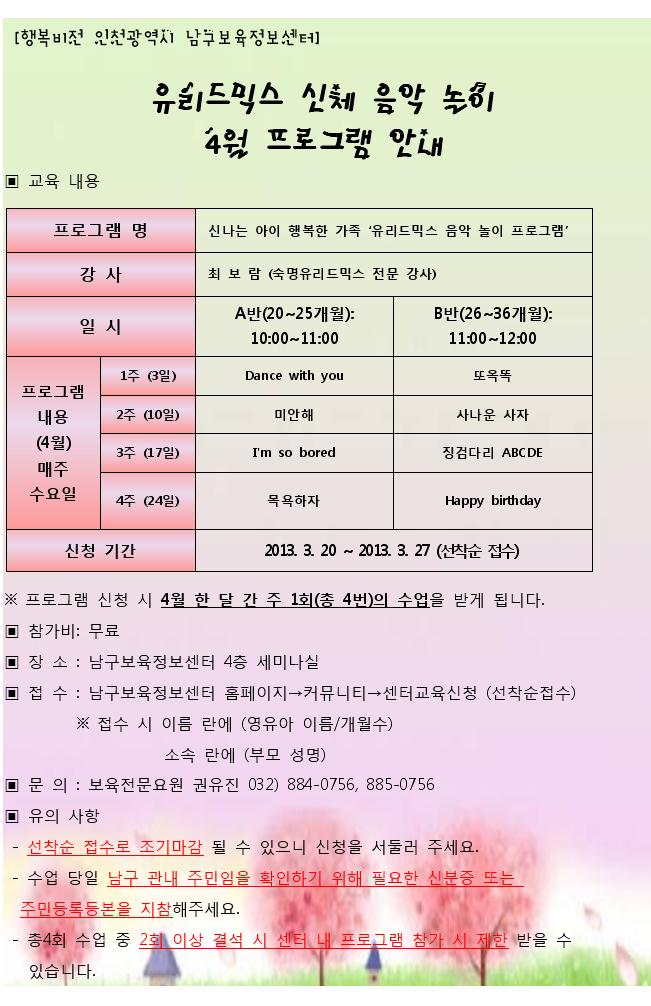 [행복비전 인천광역시 남구보육정보센터]

유리드믹스 신체 음악 놀이
4월 프로그램 안내

▣ 교육 내용

| 프로그램 명 | | 신나는 아이 행복한 가족 '유리드믹스 음악 놀이 프로그램' | |
|---|---|---|---|
| 강 사 | | 최 보 람 (숙명유리드믹스 전문 강사) | |
| 일 시 | | A반(20~25개월): 10:00~11:00 | B반(26~36개월): 11:00~12:00 |
| 프로그램 내용 (4월) 매주 수요일 | 1주 (3일) | Dance with you | 또옥똑 |
| | 2주 (10일) | 미안해 | 사나운 사자 |
| | 3주 (17일) | I'm so bored | 징검다리 ABCDE |
| | 4주 (24일) | 목욕하자 | Happy birthday |
| 신청 기간 | | 2013. 3. 20 ~ 2013. 3. 27 (선착순 접수) | |

※ 프로그램 신청 시 4월 한 달 간 주 1회(총 4번)의 수업을 받게 됩니다.

▣ 참가비: 무료

▣ 장 소 : 남구보육정보센터 4층 세미나실

▣ 접 수 : 남구보육정보센터 홈페이지→커뮤니티→센터교육신청 (선착순접수)
※ 접수 시 이름 란에 (영유아 이름/개월수)
소속 란에 (부모 성명)

▣ 문 의 : 보육전문요원 권유진 032) 884-0756, 885-0756

▣ 유의 사항
- 선착순 접수로 조기마감 될 수 있으니 신청을 서둘러 주세요.
- 수업 당일 남구 관내 주민임을 확인하기 위해 필요한 신분증 또는 주민등록등본을 지참해주세요.
- 총4회 수업 중 2회 이상 결석 시 센터 내 프로그램 참가 시 제한 받을 수 있습니다.